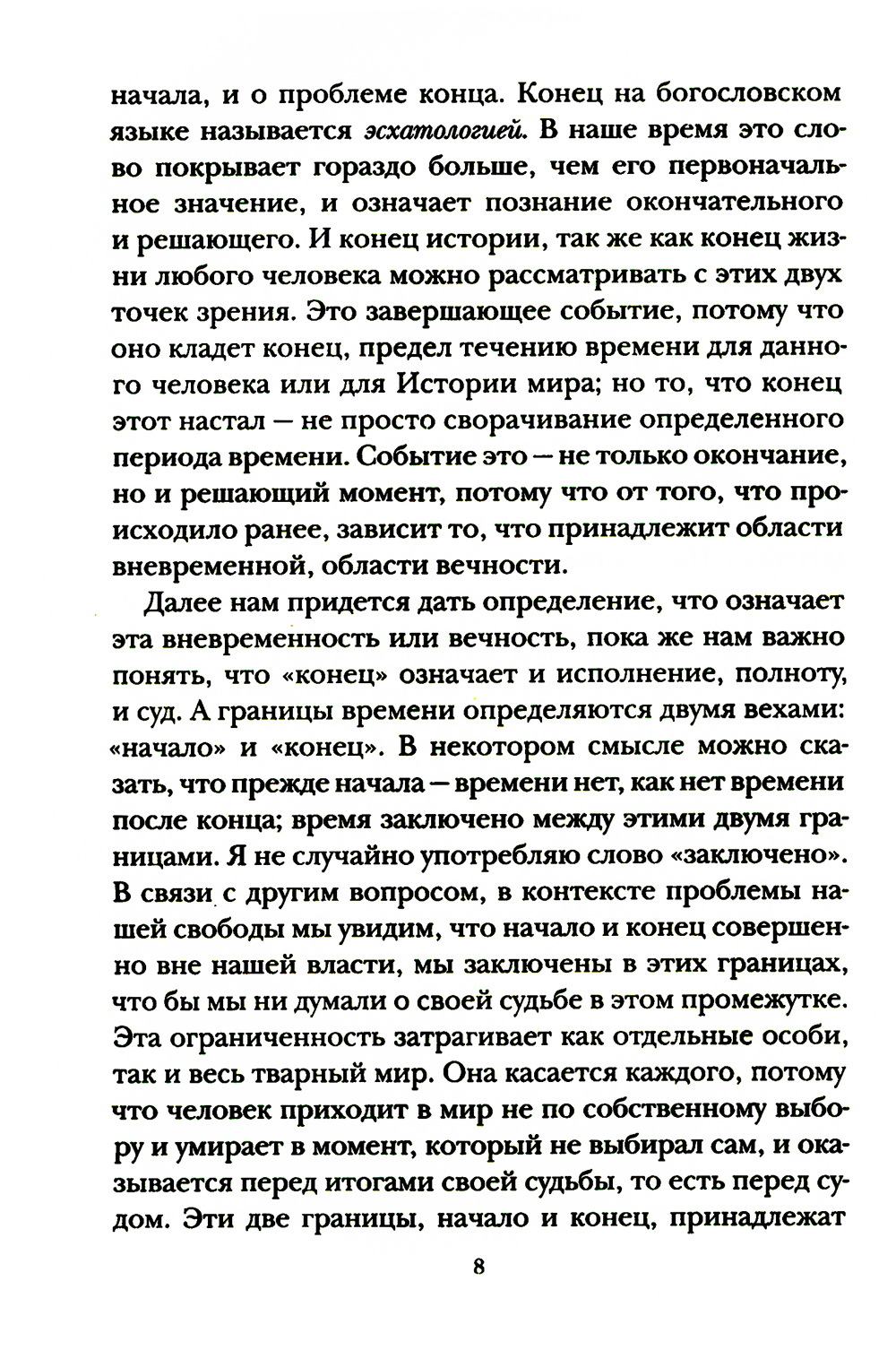 начала, и о проблеме конца. Конец на богословском языке называется эсхатологией. В наше время это слово покрывает гораздо больше, чем его первоначальное значение, и означает познание окончательного и решающего. И конец истории, так же как конец жизни любого человека можно рассматривать с этих двух точек зрения. Это завершающее событие, потому что оно кладет конец, предел течению времени для данного человека или для Истории мира; но то, что конец этот настал — не просто сворачивание определенного периода времени. Событие это — не только окончание, но и решающий момент, потому что от того, что происходило ранее, зависит то, что принадлежит области вневременной, области вечности.

Далее нам придется дать определение, что означает эта вневременность или вечность, пока же нам важно понять, что «конец» означает и исполнение, полноту, и суд. А границы времени определяются двумя вехами: «начало» и «конец». В некотором смысле можно сказать, что прежде начала — времени нет, как нет времени после конца; время заключено между этими двумя границами. Я не случайно употребляю слово «заключено». В связи с другим вопросом, в контексте проблемы нашей свободы мы увидим, что начало и конец совершенно вне нашей власти, мы заключены в этих границах, что бы мы ни думали о своей судьбе в этом промежутке. Эта ограниченность затрагивает как отдельные особи, так и весь тварный мир. Она касается каждого, потому что человек приходит в мир не по собственному выбору и умирает в момент, который не выбирал сам, и оказывается перед итогами своей судьбы, то есть перед судом. Эти две границы, начало и конец, принадлежат

8